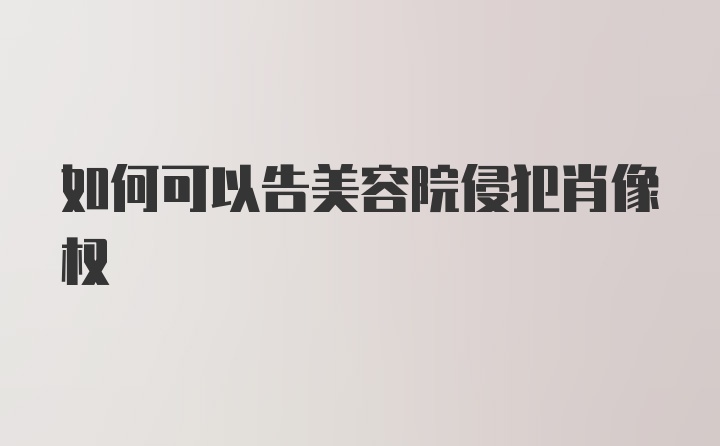 如何可以告美容院侵犯肖像权